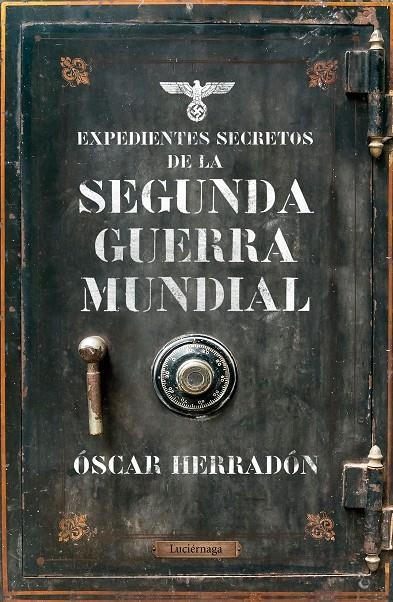 EXPEDIENTES SECRETOS
DE LA
SEGUNDA
GUERRA
MUNDIAL

ÓSCAR HERRADÓN

Luciérnaga